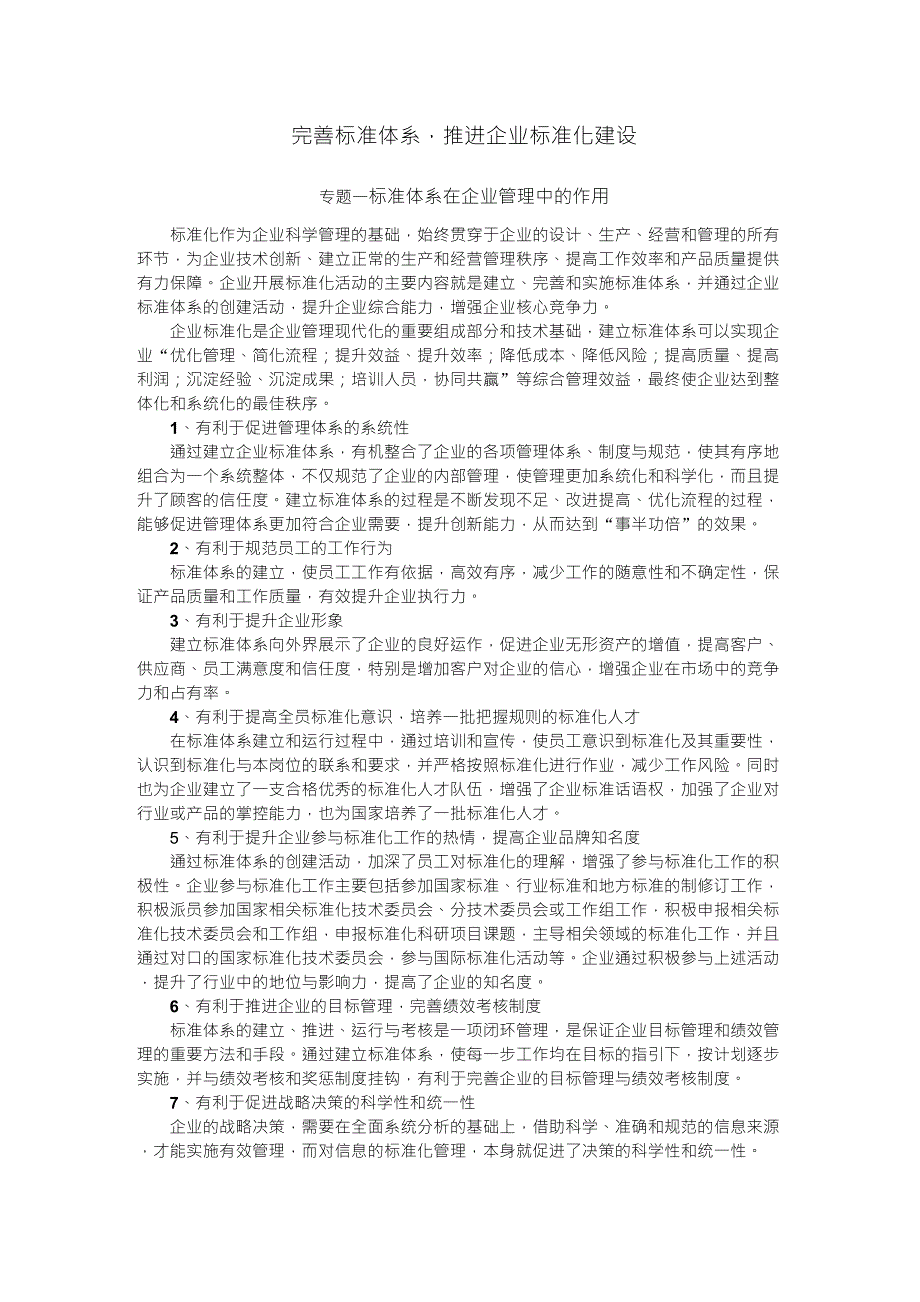 完善标准体系，推进企业标准化建设

专题一标准体系在企业管理中的作用

标准化作为企业科学管理的基础，始终贯穿于企业的设计、生产、经营和管理的所有环节，为企业技术创新、建立正常的生产和经营管理秩序、提高工作效率和产品质量提供有力保障。企业开展标准化活动的主要内容就是建立、完善和实施标准体系，并通过企业标准体系的创建活动，提升企业综合能力，增强企业核心竞争力。

企业标准化是企业管理现代化的重要组成部分和技术基础，建立标准体系可以实现企业“优化管理、简化流程；提升效益、提升效率；降低成本、降低风险；提高质量、提高利润；沉淀经验、沉淀成果；培训人员，协同共赢”等综合管理效益，最终使企业达到整体化和系统化的最佳秩序。

1、有利于促进管理体系的系统性

通过建立企业标准体系，有机整合了企业的各项管理体系、制度与规范，使其有序地组合为一个系统整体，不仅规范了企业的内部管理，使管理更加系统化和科学化，而且提升了顾客的信任度。建立标准体系的过程是不断发现不足、改进提高、优化流程的过程，能够促进管理体系更加符合企业需要，提升创新能力，从而达到“事半功倍”的效果。

2、有利于规范员工的工作行为

标准体系的建立，使员工工作有依据，高效有序，减少工作的随意性和不确定性，保证产品质量和工作质量，有效提升企业执行力。

3、有利于提升企业形象

建立标准体系向外界展示了企业的良好运作，促进企业无形资产的增值，提高客户、供应商、员工满意度和信任度，特别是增加客户对企业的信心，增强企业在市场中的竞争力和占有率。

4、有利于提高全员标准化意识，培养一批把握规则的标准化人才

在标准体系建立和运行过程中，通过培训和宣传，使员工意识到标准化及其重要性，认识到标准化与本岗位的联系和要求，并严格按照标准化进行作业，减少工作风险。同时也为企业建立了一支合格优秀的标准化人才队伍，增强了企业标准话语权，加强了企业对行业或产品的掌控能力，也为国家培养了一批标准化人才。

5、有利于提升企业参与标准化工作的热情，提高企业品牌知名度

通过标准体系的创建活动，加深了员工对标准化的理解，增强了参与标准化工作的积极性。企业参与标准化工作主要包括参加国家标准、行业标准和地方标准的制修订工作，积极派员参加国家相关标准化技术委员会、分技术委员会或工作组工作，积极申报相关标准化技术委员会和工作组，申报标准化科研项目课题，主导相关领域的标准化工作，并且通过对口的国家标准化技术委员会，参与国际标准化活动等。企业通过积极参与上述活动，提升了行业中的地位与影响力，提高了企业的知名度。

6、有利于推进企业的目标管理，完善绩效考核制度

标准体系的建立、推进、运行与考核是一项闭环管理，是保证企业目标管理和绩效管理的重要方法和手段。通过建立标准体系，使每一步工作均在目标的指引下，按计划逐步实施，并与绩效考核和奖惩制度挂钩，有利于完善企业的目标管理与绩效考核制度。

7、有利于促进战略决策的科学性和统一性

企业的战略决策，需要在全面系统分析的基础上，借助科学、准确和规范的信息来源，才能实施有效管理，而对信息的标准化管理，本身就促进了决策的科学性和统一性。